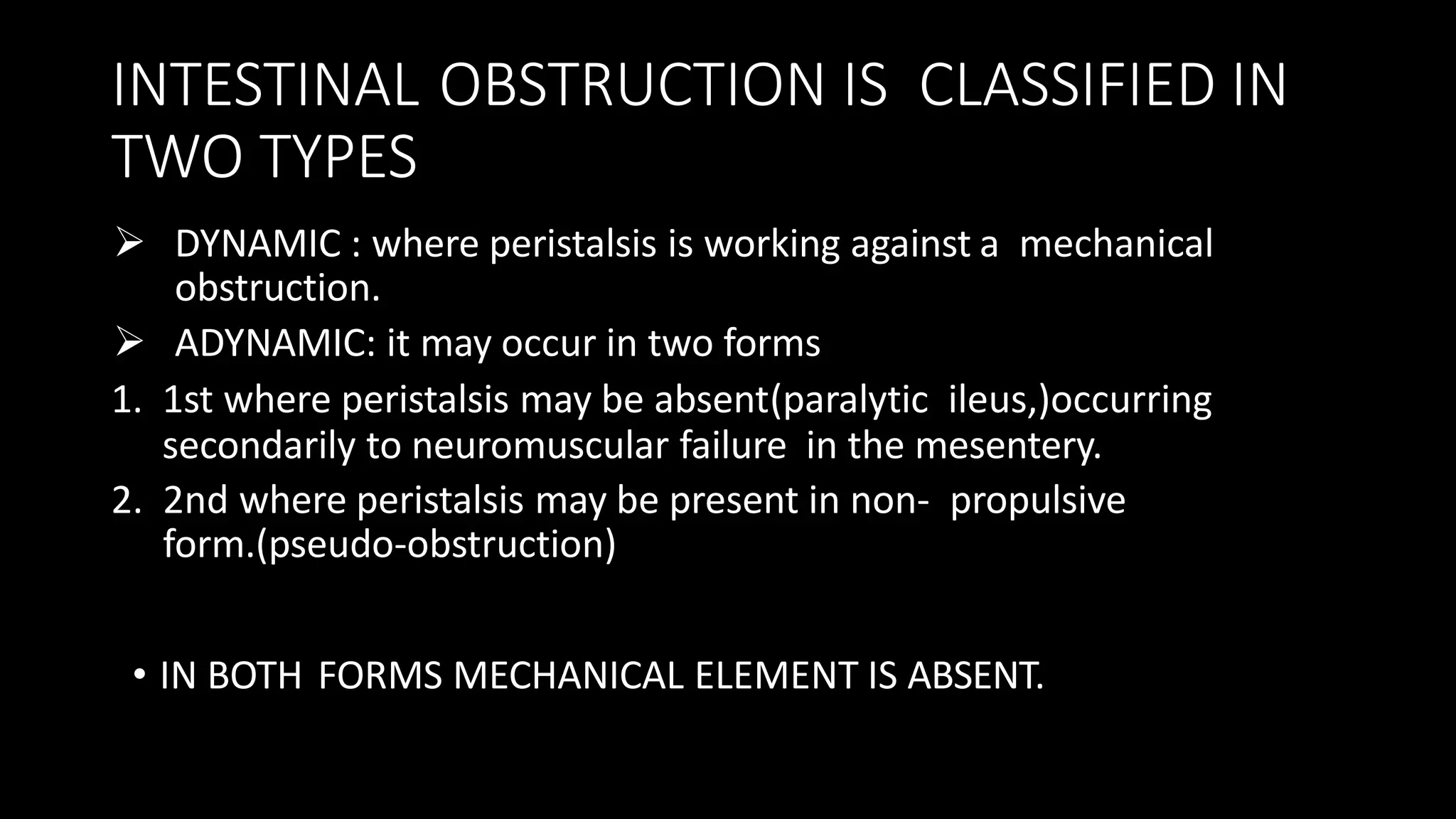 INTESTINAL OBSTRUCTION IS CLASSIFIED IN TWO TYPES

➢ DYNAMIC : where peristalsis is working against a mechanical obstruction.

➢ ADYNAMIC: it may occur in two forms

1. 1st where peristalsis may be absent(paralytic ileus,)occurring secondarily to neuromuscular failure in the mesentery.

2. 2nd where peristalsis may be present in non- propulsive form.(pseudo-obstruction)

• IN BOTH FORMS MECHANICAL ELEMENT IS ABSENT.